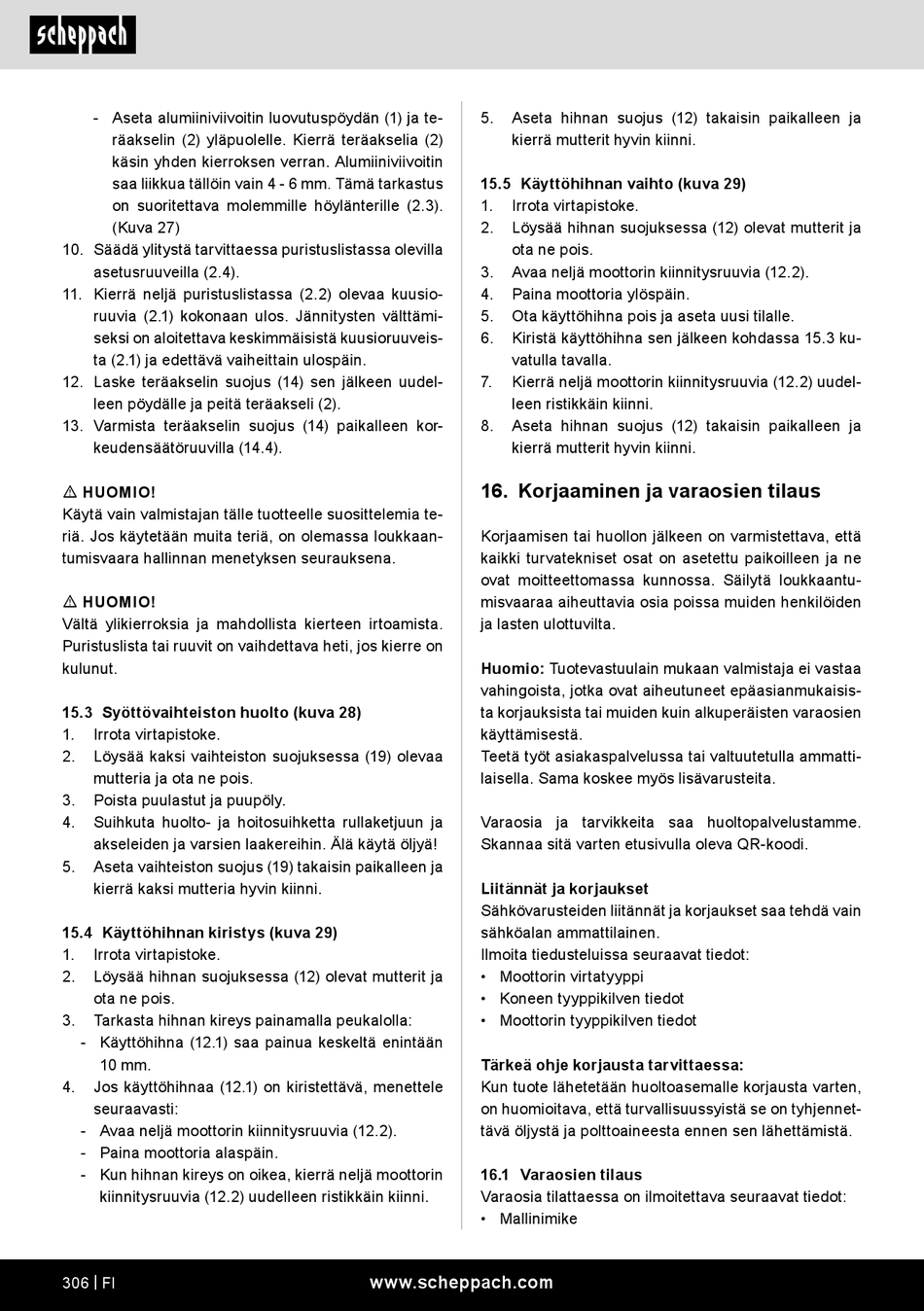 scheppach

- Aseta alumiiniviivoitin luovutuspöydän (1) ja teräakselin (2) yläpuolelle. Kierrä teräakselia (2) käsin yhden kierroksen verran. Alumiiniviivoitin saa liikkua tällöin vain 4 - 6 mm. Tämä tarkastus on suoritettava molemmille höylänterille (2.3). (Kuva 27)

10. Säädä ylitystä tarvittaessa puristuslistassa olevilla asetusruuveilla (2.4).
11. Kierrä neljä puristuslistassa (2.2) olevaa kuusioruuvia (2.1) kokonaan ulos. Jännitysten välttämiseksi on aloitettava keskimmäisistä kuusioruuveista (2.1) ja edettävä vaiheittain ulospäin.
12. Laske teräakselin suojus (14) sen jälkeen uudelleen pöydälle ja peitä teräakseli (2).
13. Varmista teräakselin suojus (14) paikalleen korkeudensäätöruuvilla (14.4).

⚠ HUOMIO!
Käytä vain valmistajan tälle tuotteelle suosittelemia teriä. Jos käytetään muita teriä, on olemassa loukkaantumisvaara hallinnan menetyksen seurauksena.

⚠ HUOMIO!
Vältä ylikierroksia ja mahdollista kierteen irtoamista. Puristuslista tai ruuvit on vaihdettava heti, jos kierre on kulunut.

15.3 Syöttövaihteiston huolto (kuva 28)
1. Irrota virtapistoke.
2. Löysää kaksi vaihteiston suojuksessa (19) olevaa mutteria ja ota ne pois.
3. Poista puulastut ja puupöly.
4. Suihkuta huolto- ja hoitosuihketta rullaketjuun ja akseleiden ja varsien laakereihin. Älä käytä öljyä!
5. Aseta vaihteiston suojus (19) takaisin paikalleen ja kierrä kaksi mutteria hyvin kiinni.

15.4 Käyttöhihnan kiristys (kuva 29)
1. Irrota virtapistoke.
2. Löysää hihnan suojuksessa (12) olevat mutterit ja ota ne pois.
3. Tarkasta hihnan kireys painamalla peukalolla:
- Käyttöhihna (12.1) saa painua keskeltä enintään 10 mm.
4. Jos käyttöhihnaa (12.1) on kiristettävä, menettele seuraavasti:
- Avaa neljä moottorin kiinnitysruuvia (12.2).
- Paina moottoria alaspäin.
- Kun hihnan kireys on oikea, kierrä neljä moottorin kiinnitysruuvia (12.2) uudelleen ristikkäin kiinni.

5. Aseta hihnan suojus (12) takaisin paikalleen ja kierrä mutterit hyvin kiinni.

15.5 Käyttöhihnan vaihto (kuva 29)
1. Irrota virtapistoke.
2. Löysää hihnan suojuksessa (12) olevat mutterit ja ota ne pois.
3. Avaa neljä moottorin kiinnitysruuvia (12.2).
4. Paina moottoria ylöspäin.
5. Ota käyttöhihna pois ja aseta uusi tilalle.
6. Kiristä käyttöhihna sen jälkeen kohdassa 15.3 kuvatulla tavalla.
7. Kierrä neljä moottorin kiinnitysruuvia (12.2) uudelleen ristikkäin kiinni.
8. Aseta hihnan suojus (12) takaisin paikalleen ja kierrä mutterit hyvin kiinni.

16. Korjaaminen ja varaosien tilaus

Korjaamisen tai huollon jälkeen on varmistettava, että kaikki turvatekniset osat on asetettu paikoilleen ja ne ovat moitteettomassa kunnossa. Säilytä loukkaantumisvaaraa aiheuttavia osia poissa muiden henkilöiden ja lasten ulottuvilta.

Huomio: Tuotevastuulain mukaan valmistaja ei vastaa vahingoista, jotka ovat aiheutuneet epäasianmukaisista korjauksista tai muiden kuin alkuperäisten varaosien käyttämisestä.
Teetä työt asiakaspalvelussa tai valtuutetulla ammattilaisella. Sama koskee myös lisävarusteita.

Varaosia ja tarvikkeita saa huoltopalvelustamme. Skannaa sitä varten etusivulla oleva QR-koodi.

Liitännät ja korjaukset
Sähkövarusteiden liitännät ja korjaukset saa tehdä vain sähköalan ammattilainen.
Ilmoita tiedusteluissa seuraavat tiedot:
• Moottorin virtatyyppi
• Koneen tyyppikilven tiedot
• Moottorin tyyppikilven tiedot

Tärkeä ohje korjausta tarvittaessa:
Kun tuote lähetetään huoltoasemalle korjausta varten, on huomioitava, että turvallisuussyistä se on tyhjennettävä öljystä ja polttoaineesta ennen sen lähettämistä.

16.1 Varaosien tilaus
Varaosia tilattaessa on ilmoitettava seuraavat tiedot:
• Mallinimike

306 | FI www.scheppach.com